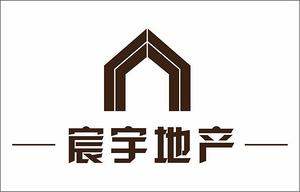 宸宇地产